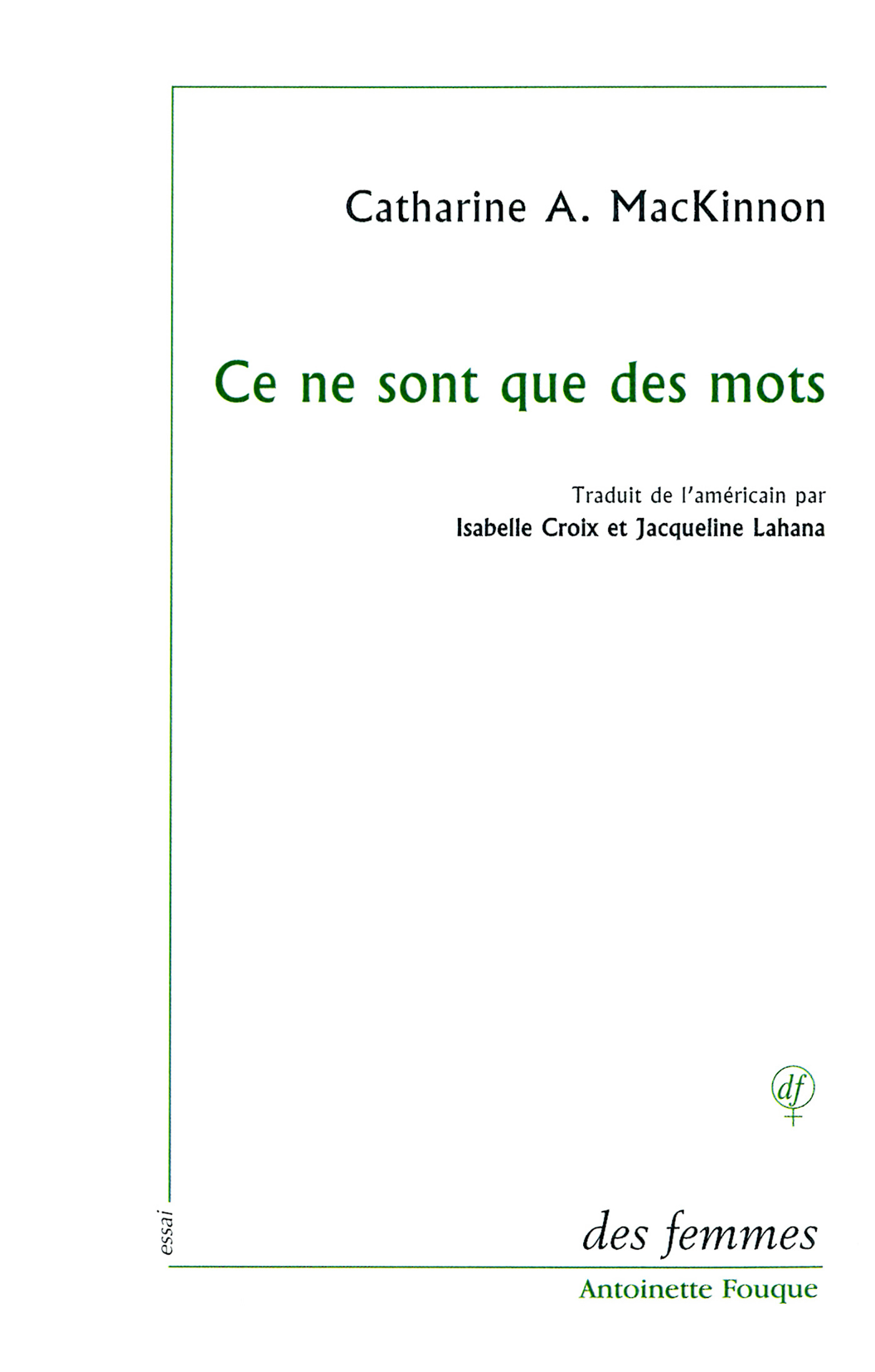 Catharine A. MacKinnon

Ce ne sont que des mots

Traduit de l'américain par
Isabelle Croix et Jacqueline Lahana

df

essai

des femmes

Antoinette Fouque